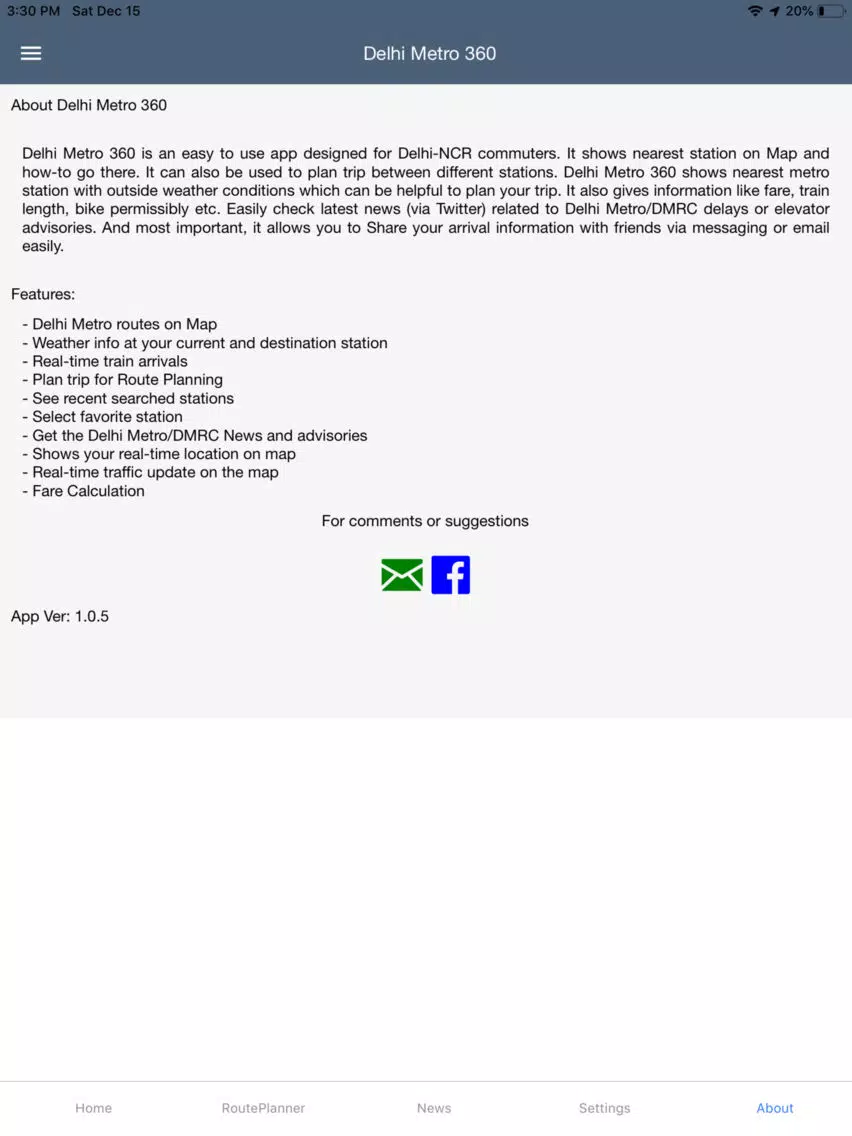 3:30 PM Sat Dec 15

20%

Delhi Metro 360

About Delhi Metro 360

Delhi Metro 360 is an easy to use app designed for Delhi-NCR commuters. It shows nearest station on Map and how-to go there. It can also be used to plan trip between different stations. Delhi Metro 360 shows nearest metro station with outside weather conditions which can be helpful to plan your trip. It also gives information like fare, train length, bike permissibly etc. Easily check latest news (via Twitter) related to Delhi Metro/DMRC delays or elevator advisories. And most important, it allows you to Share your arrival information with friends via messaging or email easily.

Features:

- Delhi Metro routes on Map
- Weather info at your current and destination station
- Real-time train arrivals
- Plan trip for Route Planning
- See recent searched stations
- Select favorite station
- Get the Delhi Metro/DMRC News and advisories
- Shows your real-time location on map
- Real-time traffic update on the map
- Fare Calculation

For comments or suggestions

App Ver: 1.0.5

Home RoutePlanner News Settings About